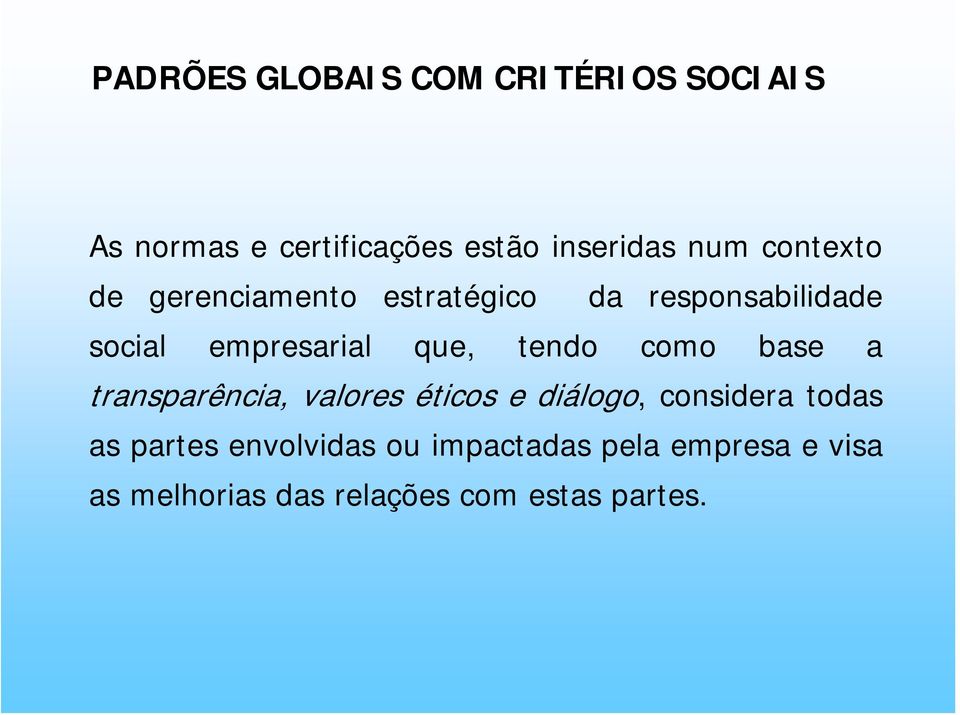 PADRÕES GLOBAIS COM CRITÉRIOS SOCIAIS

As normas e certificações estão inseridas num contexto de gerenciamento estratégico da responsabilidade social empresarial que, tendo como base a transparência, valores éticos e diálogo, considera todas as partes envolvidas ou impactadas pela empresa e visa as melhorias das relações com estas partes.